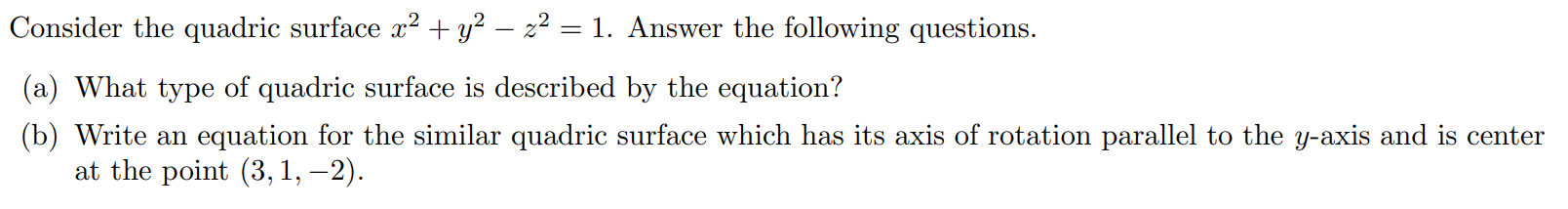 Consider the quadric surface $x^2 + y^2 - z^2 = 1$. Answer the following questions.

(a) What type of quadric surface is described by the equation?

(b) Write an equation for the similar quadric surface which has its axis of rotation parallel to the $y$-axis and is center at the point $(3, 1, -2)$.